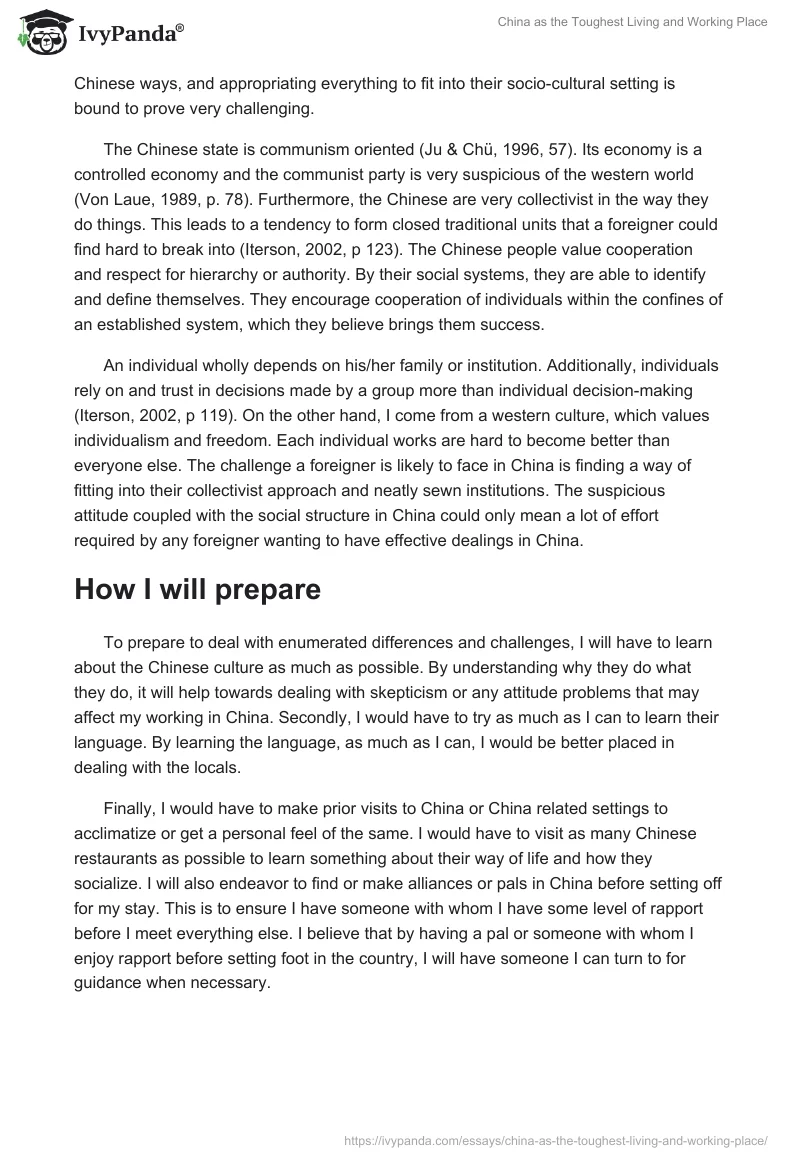 IvyPanda®

China as the Toughest Living and Working Place

Chinese ways, and appropriating everything to fit into their socio-cultural setting is bound to prove very challenging.

The Chinese state is communism oriented (Ju & Chü, 1996, 57). Its economy is a controlled economy and the communist party is very suspicious of the western world (Von Laue, 1989, p. 78). Furthermore, the Chinese are very collectivist in the way they do things. This leads to a tendency to form closed traditional units that a foreigner could find hard to break into (Iterson, 2002, p 123). The Chinese people value cooperation and respect for hierarchy or authority. By their social systems, they are able to identify and define themselves. They encourage cooperation of individuals within the confines of an established system, which they believe brings them success.

An individual wholly depends on his/her family or institution. Additionally, individuals rely on and trust in decisions made by a group more than individual decision-making (Iterson, 2002, p 119). On the other hand, I come from a western culture, which values individualism and freedom. Each individual works are hard to become better than everyone else. The challenge a foreigner is likely to face in China is finding a way of fitting into their collectivist approach and neatly sewn institutions. The suspicious attitude coupled with the social structure in China could only mean a lot of effort required by any foreigner wanting to have effective dealings in China.

How I will prepare

To prepare to deal with enumerated differences and challenges, I will have to learn about the Chinese culture as much as possible. By understanding why they do what they do, it will help towards dealing with skepticism or any attitude problems that may affect my working in China. Secondly, I would have to try as much as I can to learn their language. By learning the language, as much as I can, I would be better placed in dealing with the locals.

Finally, I would have to make prior visits to China or China related settings to acclimatize or get a personal feel of the same. I would have to visit as many Chinese restaurants as possible to learn something about their way of life and how they socialize. I will also endeavor to find or make alliances or pals in China before setting off for my stay. This is to ensure I have someone with whom I have some level of rapport before I meet everything else. I believe that by having a pal or someone with whom I enjoy rapport before setting foot in the country, I will have someone I can turn to for guidance when necessary.

https://ivypanda.com/essays/china-as-the-toughest-living-and-working-place/